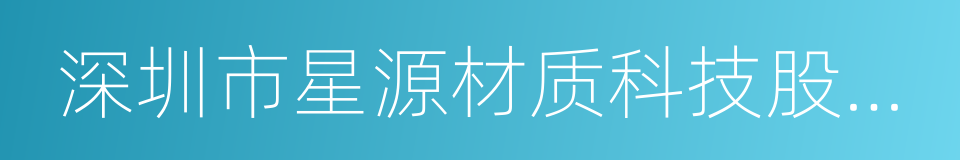 深圳市星源材质科技股...